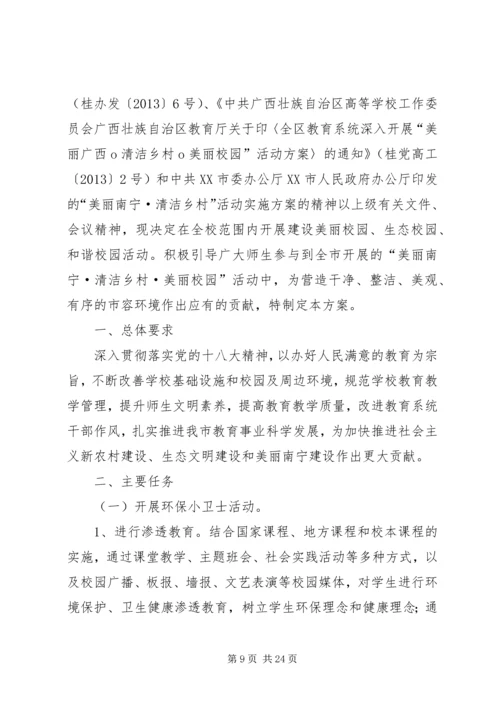 （桂办发〔2013〕6号）、《中共广西壮族自治区高等学校工作委员会广西壮族自治区教育厅关于印〈全区教育系统深入开展“美丽广西o清洁乡村o美丽校园”活动方案〉的通知》（桂党高工〔2013〕2号）和中共XX市委办公厅XX市人民政府办公厅印发的“美丽南宁·清洁乡村”活动实施方案的精神以上级有关文件、会议精神，现决定在全校范围内开展建设美丽校园、生态校园、和谐校园活动。积极引导广大师生参与到全市开展的“美丽南宁·清洁乡村·美丽校园”活动中，为营造干净、整洁、美观、有序的市容环境作出应有的贡献，特制定本方案。

一、总体要求

深入贯彻落实党的十八大精神，以办好人民满意的教育为宗旨，不断改善学校基础设施和校园及周边环境，规范学校教育教学管理，提升师生文明素养，提高教育教学质量，改进教育系统干部作风，扎实推进我市教育事业科学发展，为加快推进社会主义新农村建设、生态文明建设和美丽南宁建设作出更大贡献。

二、主要任务

（一）开展环保小卫士活动。

1、进行渗透教育。结合国家课程、地方课程和校本课程的实施，通过课堂教学、主题班会、社会实践活动等多种方式，以及校园广播、板报、墙报、文艺表演等校园媒体，对学生进行环境保护、卫生健康渗透教育，树立学生环保理念和健康理念；通

第9页 共24页